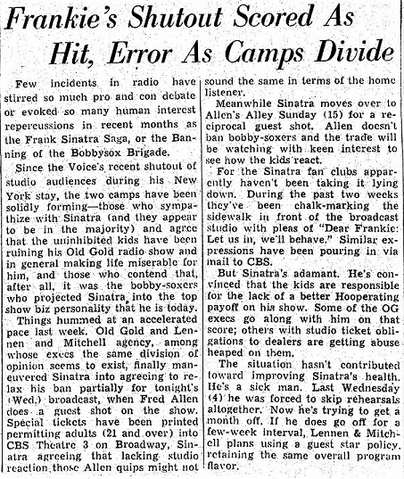 Frankie's Shutout Scored As Hit, Error As Camps Divide

Few incidents in radio have stirred so much pro and con debate or evoked so many human interest repercussions in recent months as the Frank Sinatra Saga, or the Banning of the Bobbysox Brigade.

Since the Voice's recent shutout of studio audiences during his New York stay, the two camps have been solidly forming—those who sympathize with Sinatra (and they appear to be in the majority) and agree that the uninhibited kids have been ruining his Old Gold radio show and in general making life miserable for him, and those who contend that, after all, it was the bobby-soxers who projected Sinatra into the top show biz personality that he is today.

Things hummed at an accelerated pace last week. Old Gold and Lennen and Mitchell agency, among whose execs the same division of opinion seems to exist, finally maneuvered Sinatra into agreeing to relax his ban partially for tonight's (Wed.) broadcast, when Fred Allen does a guest shot on the show. Special tickets have been printed permitting adults (21 and over) into CBS Theatre 3 on Broadway, Sinatra agreeing that lacking studio reaction those Allen quips might not sound the same in terms of the home listener.

Meanwhile Sinatra moves over to Allen's Alley Sunday (15) for a reciprocal guest shot. Allen doesn't ban bobby-soxers and the trade will be watching with keen interest to see how the kids react.

For the Sinatra fan clubs apparently haven't been taking it lying down. During the past two weeks they've been chalk-marking the sidewalk in front of the broadcast studio with pleas of "Dear Frankie: Let us in, we'll behave." Similar expressions have been pouring in via mail to CBS.

But Sinatra's adamant. He's convinced that the kids are responsible for the lack of a better Hooperating payoff on his show. Some of the OG execs go along with him on that score; others with studio ticket obligations to dealers are getting abuse heaped on them.

The situation hasn't contributed toward improving Sinatra's health. He's a sick man. Last Wednesday (4) he was forced to skip rehearsals altogether. Now he's trying to get a month off. If he does go off for a few-week interval, Lennen & Mitchell plans using a guest star policy, retaining the same overall program flavor.